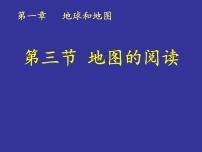 第一章　地球和地图

第三节 地图的阅读